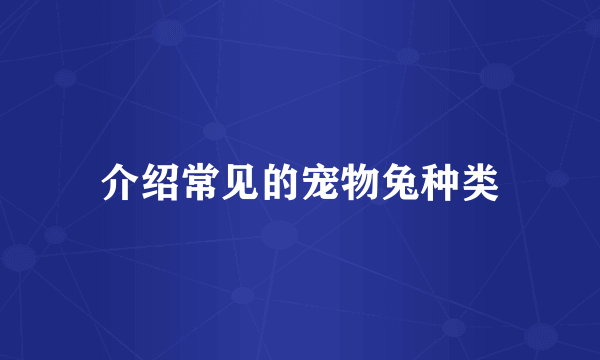 介绍常见的宠物兔种类